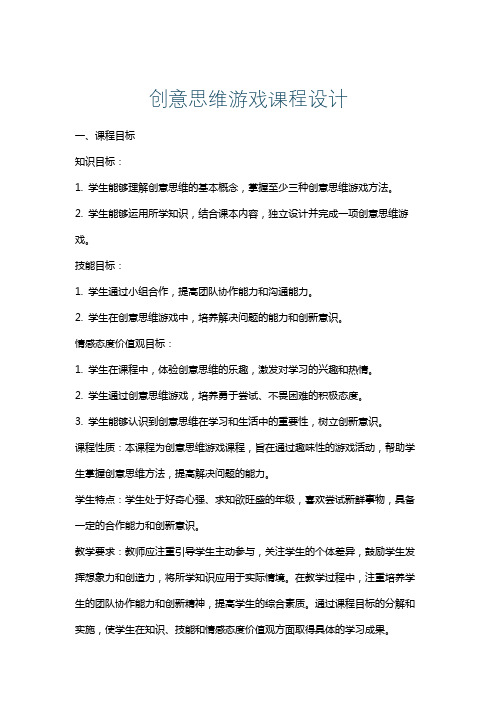 创意思维游戏课程设计

一、课程目标

知识目标：

1. 学生能够理解创意思维的基本概念，掌握至少三种创意思维游戏方法。

2. 学生能够运用所学知识，结合课本内容，独立设计并完成一项创意思维游戏。

技能目标：

1. 学生通过小组合作，提高团队协作能力和沟通能力。

2. 学生在创意思维游戏中，培养解决问题的能力和创新意识。

情感态度价值观目标：

1. 学生在课程中，体验创意思维的乐趣，激发对学习的兴趣和热情。

2. 学生通过创意思维游戏，培养勇于尝试、不畏困难的积极态度。

3. 学生能够认识到创意思维在学习和生活中的重要性，树立创新意识。

课程性质：本课程为创意思维游戏课程，旨在通过趣味性的游戏活动，帮助学生掌握创意思维方法，提高解决问题的能力。

学生特点：学生处于好奇心强、求知欲旺盛的年级，喜欢尝试新鲜事物，具备一定的合作能力和创新意识。

教学要求：教师应注重引导学生主动参与，关注学生的个体差异，鼓励学生发挥想象力和创造力，将所学知识应用于实际情境。在教学过程中，注重培养学生的团队协作能力和创新精神，提高学生的综合素质。通过课程目标的分解和实施，使学生在知识、技能和情感态度价值观方面取得具体的学习成果。